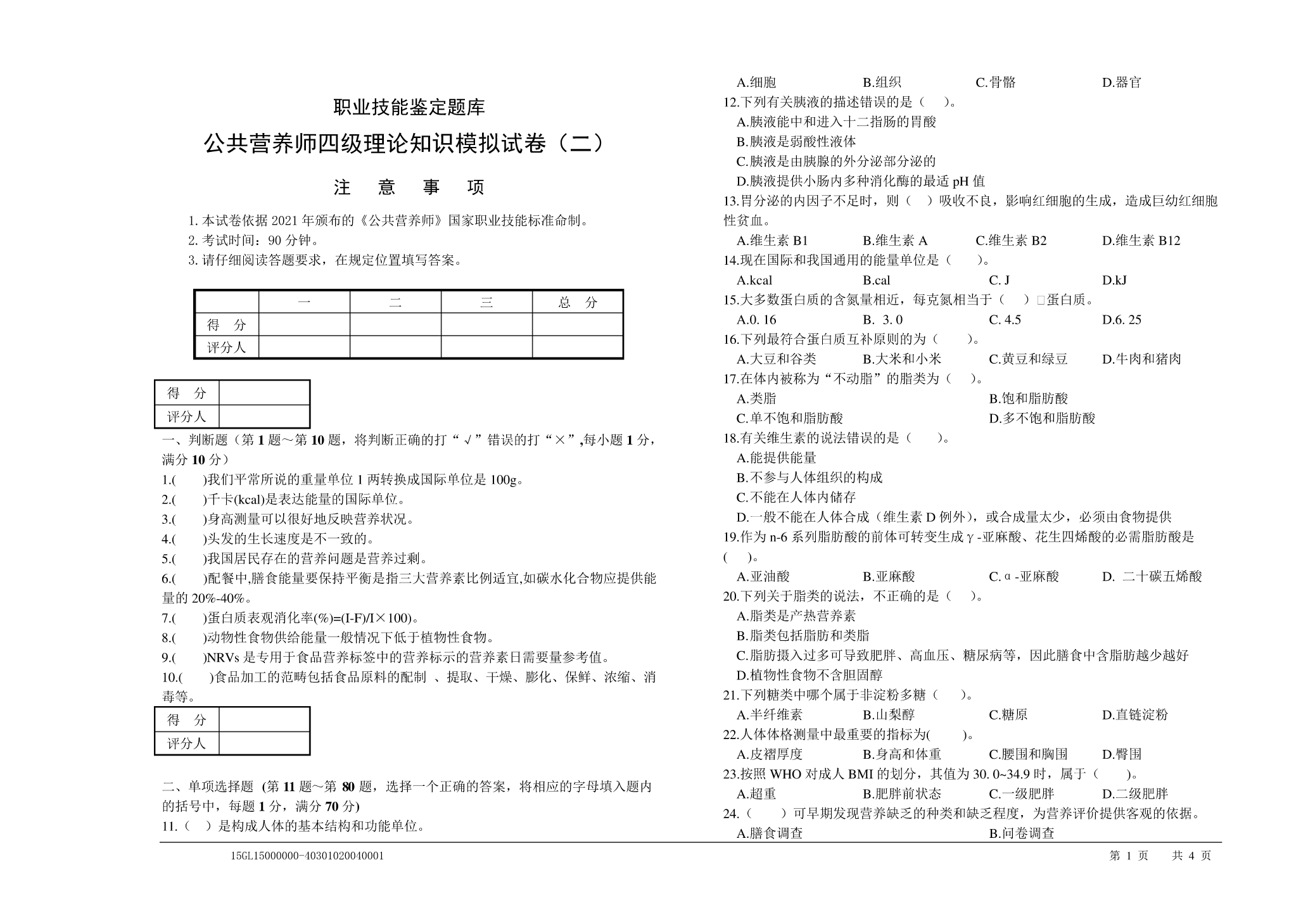 职业技能鉴定题库

公共营养师四级理论知识模拟试卷（二）

注 意 事 项

1. 本试卷依据 2021 年颁布的《公共营养师》国家职业技能标准命制。
2. 考试时间：90 分钟。
3. 请仔细阅读答题要求，在规定位置填写答案。

| | 一 | 二 | 三 | 总 分 |
|---|---|---|---|---|
| 得 分 | | | | |
| 评分人 | | | | |

| 得 分 | |
|---|---|
| 评分人 | |

一、判断题（第 1 题～第 10 题，将判断正确的打“√”错误的打“×”,每小题 1 分，满分 10 分）
1.( )我们平常所说的重量单位 1 两转换成国际单位是 100g。
2.( )千卡(kcal)是表达能量的国际单位。
3.( )身高测量可以很好地反映营养状况。
4.( )头发的生长速度是不一致的。
5.( )我国居民存在的营养问题是营养过剩。
6.( )配餐中,膳食能量要保持平衡是指三大营养素比例适宜,如碳水化合物应提供能量的 20%-40%。
7.( )蛋白质表观消化率(%)=(I-F)/I×100)。
8.( )动物性食物供给能量一般情况下低于植物性食物。
9.( )NRVs 是专用于食品营养标签中的营养标示的营养素日需要量参考值。
10.( )食品加工的范畴包括食品原料的配制 、提取、干燥、膨化、保鲜、浓缩、消毒等。

| 得 分 | |
|---|---|
| 评分人 | |

二、单项选择题 (第 11 题～第 80 题，选择一个正确的答案，将相应的字母填入题内的括号中，每题 1 分，满分 70 分)
11.（ ）是构成人体的基本结构和功能单位。
A.细胞 B.组织 C.骨骼 D.器官
12.下列有关胰液的描述错误的是（ ）。
A.胰液能中和进入十二指肠的胃酸
B.胰液是弱酸性液体
C.胰液是由胰腺的外分泌部分泌的
D.胰液提供小肠内多种消化酶的最适 pH 值
13.胃分泌的内因子不足时，则（ ）吸收不良，影响红细胞的生成，造成巨幼红细胞性贫血。
A.维生素 B1 B.维生素 A C.维生素 B2 D.维生素 B12
14.现在国际和我国通用的能量单位是（ ）。
A.kcal B.cal C. J D.kJ
15.大多数蛋白质的含氮量相近，每克氮相当于（ ）□蛋白质。
A.0. 16 B. 3. 0 C. 4.5 D.6. 25
16.下列最符合蛋白质互补原则的为（ ）。
A.大豆和谷类 B.大米和小米 C.黄豆和绿豆 D.牛肉和猪肉
17.在体内被称为“不动脂”的脂类为（ ）。
A.类脂 B.饱和脂肪酸
C.单不饱和脂肪酸 D.多不饱和脂肪酸
18.有关维生素的说法错误的是（ ）。
A.能提供能量
B.不参与人体组织的构成
C.不能在人体内储存
D.一般不能在人体合成（维生素 D 例外），或合成量太少，必须由食物提供
19.作为 n-6 系列脂肪酸的前体可转变生成γ-亚麻酸、花生四烯酸的必需脂肪酸是（ ）。
A.亚油酸 B.亚麻酸 C.α-亚麻酸 D. 二十碳五烯酸
20.下列关于脂类的说法，不正确的是（ ）。
A.脂类是产热营养素
B.脂类包括脂肪和类脂
C.脂肪摄入过多可导致肥胖、高血压、糖尿病等，因此膳食中含脂肪越少越好
D.植物性食物不含胆固醇
21.下列糖类中哪个属于非淀粉多糖（ ）。
A.半纤维素 B.山梨醇 C.糖原 D.直链淀粉
22.人体体格测量中最重要的指标为( )。
A.皮褶厚度 B.身高和体重 C.腰围和胸围 D.臀围
23.按照 WHO 对成人 BMI 的划分，其值为 30. 0~34.9 时，属于（ ）。
A.超重 B.肥胖前状态 C.一级肥胖 D.二级肥胖
24.（ ）可早期发现营养缺乏的种类和缺乏程度，为营养评价提供客观的依据。
A.膳食调查 B.问卷调查

15GL15000000-40301020040001 第 1 页 共 4 页